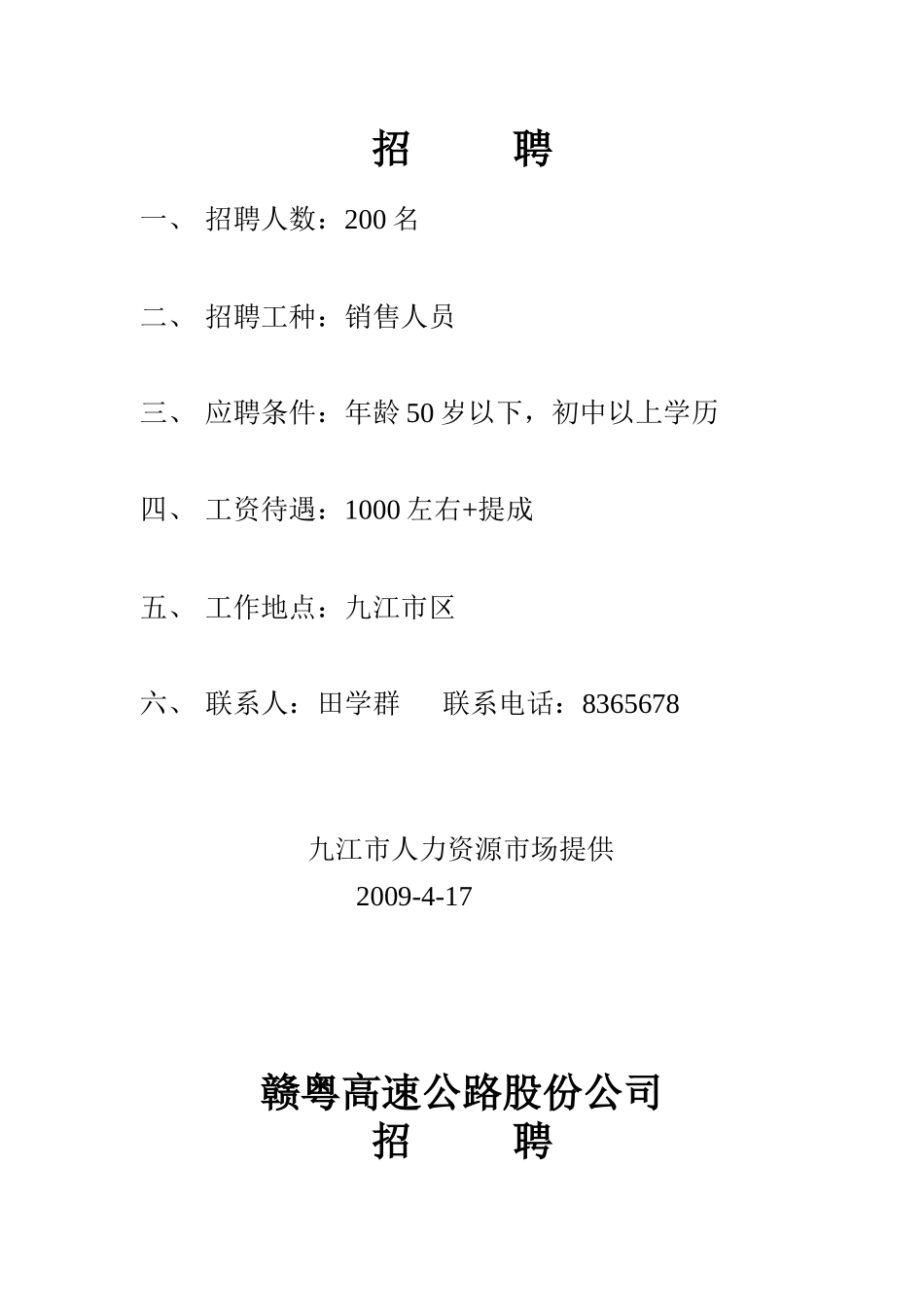 招　　聘

一、 招聘人数：200 名

二、 招聘工种：销售人员

三、 应聘条件：年龄 50 岁以下，初中以上学历

四、 工资待遇：1000 左右+提成

五、 工作地点：九江市区

六、 联系人：田学群　　联系电话：8365678

九江市人力资源市场提供
2009-4-17

赣粤高速公路股份公司
招　　聘